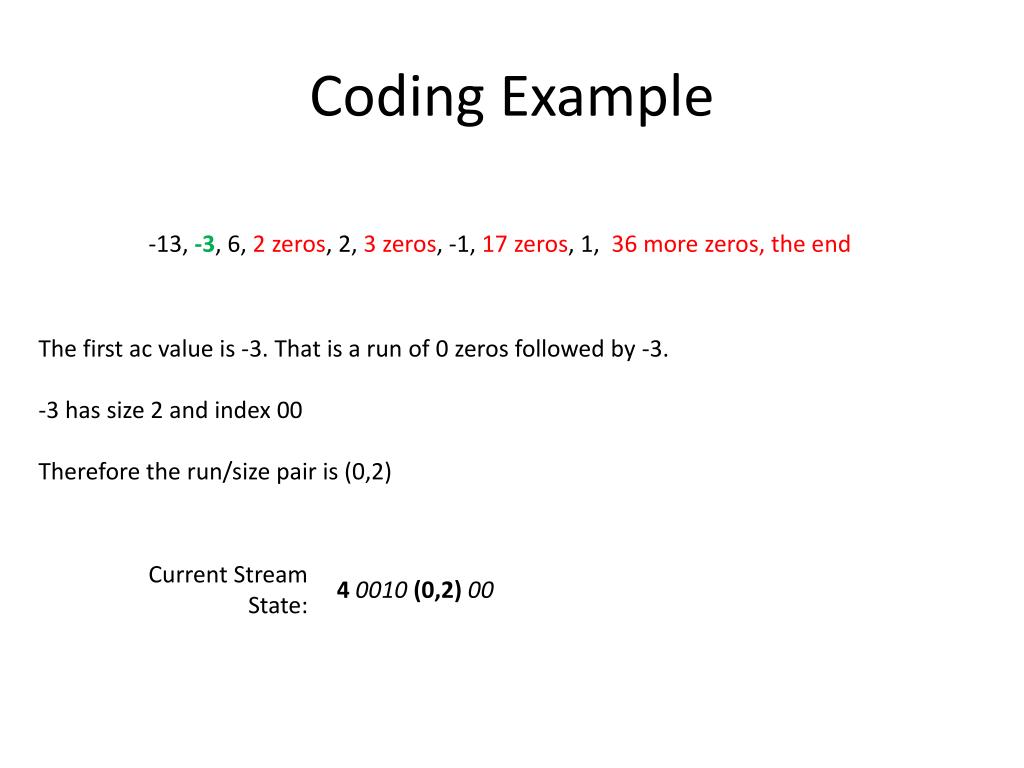 Coding Example

-13, -3, 6, 2 zeros, 2, 3 zeros, -1, 17 zeros, 1, 36 more zeros, the end

The first ac value is -3. That is a run of 0 zeros followed by -3.

-3 has size 2 and index 00

Therefore the run/size pair is (0,2)

Current Stream State:

4 0010 (0,2) 00